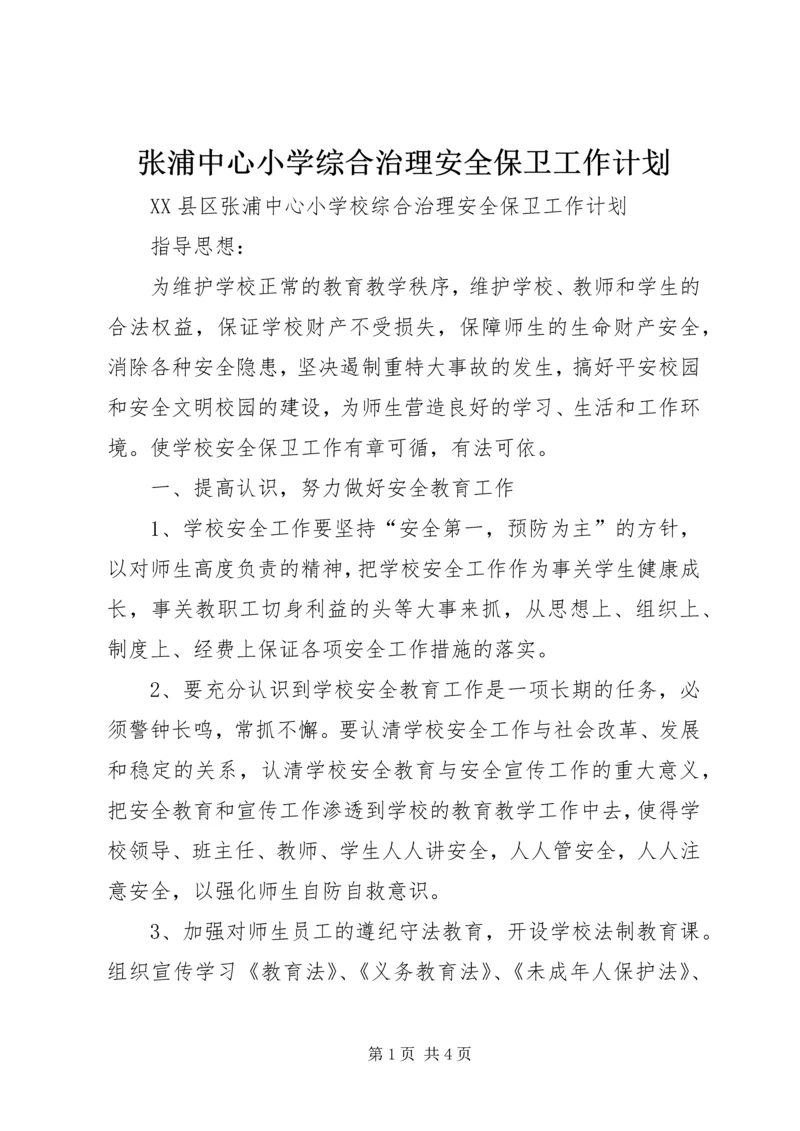 张浦中心小学综合治理安全保卫工作计划

XX 县区张浦中心小学校综合治理安全保卫工作计划

指导思想：

为维护学校正常的教育教学秩序，维护学校、教师和学生的合法权益，保证学校财产不受损失，保障师生的生命财产安全，消除各种安全隐患，坚决遏制重特大事故的发生，搞好平安校园和安全文明校园的建设，为师生营造良好的学习、生活和工作环境。使学校安全保卫工作有章可循，有法可依。

一、提高认识，努力做好安全教育工作

1、学校安全工作要坚持“安全第一，预防为主”的方针，以对师生高度负责的精神，把学校安全工作作为事关学生健康成长，事关教职工切身利益的头等大事来抓，从思想上、组织上、制度上、经费上保证各项安全工作措施的落实。

2、要充分认识到学校安全教育工作是一项长期的任务，必须警钟长鸣，常抓不懈。要认清学校安全工作与社会改革、发展和稳定的关系，认清学校安全教育与安全宣传工作的重大意义，把安全教育和宣传工作渗透到学校的教育教学工作中去，使得学校领导、班主任、教师、学生人人讲安全，人人管安全，人人注意安全，以强化师生自防自救意识。

3、加强对师生员工的遵纪守法教育，开设学校法制教育课。组织宣传学习《教育法》、《义务教育法》、《未成年人保护法》、

第 1 页 共 4 页